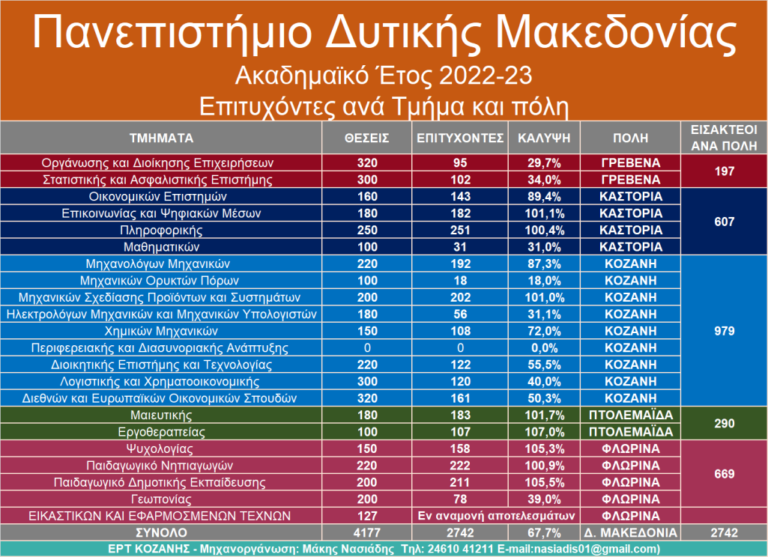 Πανεπιστήμιο Δυτικής Μακεδονίας
Ακαδημαϊκό Έτος 2022-23
Επιτυχόντες ανά Τμήμα και πόλη

| ΤΜΗΜΑΤΑ | ΘΕΣΕΙΣ | ΕΠΙΤΥΧΟΝΤΕΣ | ΚΑΛΥΨΗ | ΠΟΛΗ | ΕΙΣΑΚΤΕΟΙ ΑΝΑ ΠΟΛΗ |
|---|---|---|---|---|---|
| Οργάνωσης και Διοίκησης Επιχειρήσεων | 320 | 95 | 29,7% | ΓΡΕΒΕΝΑ | 197 |
| Στατιστικής και Ασφαλιστικής Επιστήμης | 300 | 102 | 34,0% | ΓΡΕΒΕΝΑ | |
| Οικονομικών Επιστημών | 160 | 143 | 89,4% | ΚΑΣΤΟΡΙΑ | 607 |
| Επικοινωνίας και Ψηφιακών Μέσων | 180 | 182 | 101,1% | ΚΑΣΤΟΡΙΑ | |
| Πληροφορικής | 250 | 251 | 100,4% | ΚΑΣΤΟΡΙΑ | |
| Μαθηματικών | 100 | 31 | 31,0% | ΚΑΣΤΟΡΙΑ | |
| Μηχανολόγων Μηχανικών | 220 | 192 | 87,3% | ΚΟΖΑΝΗ | 979 |
| Μηχανικών Ορυκτών Πόρων | 100 | 18 | 18,0% | ΚΟΖΑΝΗ | |
| Μηχανικών Σχεδίασης Προϊόντων και Συστημάτων | 200 | 202 | 101,0% | ΚΟΖΑΝΗ | |
| Ηλεκτρολόγων Μηχανικών και Μηχανικών Υπολογιστών | 180 | 56 | 31,1% | ΚΟΖΑΝΗ | |
| Χημικών Μηχανικών | 150 | 108 | 72,0% | ΚΟΖΑΝΗ | |
| Περιφερειακής και Διασυνοριακής Ανάπτυξης | 0 | 0 | 0,0% | ΚΟΖΑΝΗ | |
| Διοικητικής Επιστήμης και Τεχνολογίας | 220 | 122 | 55,5% | ΚΟΖΑΝΗ | |
| Λογιστικής και Χρηματοοικονομικής | 300 | 120 | 40,0% | ΚΟΖΑΝΗ | |
| Διεθνών και Ευρωπαϊκών Οικονομικών Σπουδών | 320 | 161 | 50,3% | ΚΟΖΑΝΗ | |
| Μαιευτικής | 180 | 183 | 101,7% | ΠΤΟΛΕΜΑΪΔΑ | 290 |
| Εργοθεραπείας | 100 | 107 | 107,0% | ΠΤΟΛΕΜΑΪΔΑ | |
| Ψυχολογίας | 150 | 158 | 105,3% | ΦΛΩΡΙΝΑ | 669 |
| Παιδαγωγικό Νηπιαγωγών | 220 | 222 | 100,9% | ΦΛΩΡΙΝΑ | |
| Παιδαγωγικό Δημοτικής Εκπαίδευσης | 200 | 211 | 105,5% | ΦΛΩΡΙΝΑ | |
| Γεωπονίας | 200 | 78 | 39,0% | ΦΛΩΡΙΝΑ | |
| ΕΙΚΑΣΤΙΚΩΝ ΚΑΙ ΕΦΑΡΜΟΣΜΕΝΩΝ ΤΕΧΝΩΝ | 127 | Εν αναμονή αποτελεσμάτων | | ΦΛΩΡΙΝΑ | |
| ΣΥΝΟΛΟ | 4177 | 2742 | 67,7% | Δ. ΜΑΚΕΔΟΝΙΑ | 2742 |

ΕΡΤ ΚΟΖΑΝΗΣ - Μηχανοργάνωση: Μάκης Νασιάδης Τηλ: 24610 41211 E-mail:nasiadis01@gmail.com)